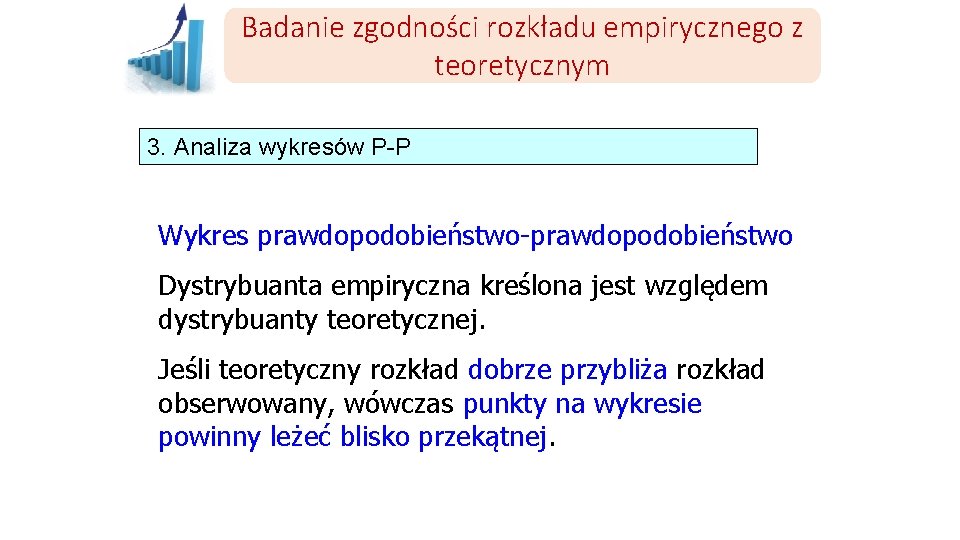 Badanie zgodności rozkładu empirycznego z teoretycznym

3. Analiza wykresów P-P

Wykres prawdopodobieństwo-prawdopodobieństwo

Dystrybuanta empiryczna kreślona jest względem dystrybuanty teoretycznej.

Jeśli teoretyczny rozkład dobrze przybliża rozkład obserwowany, wówczas punkty na wykresie powinny leżeć blisko przekątnej.